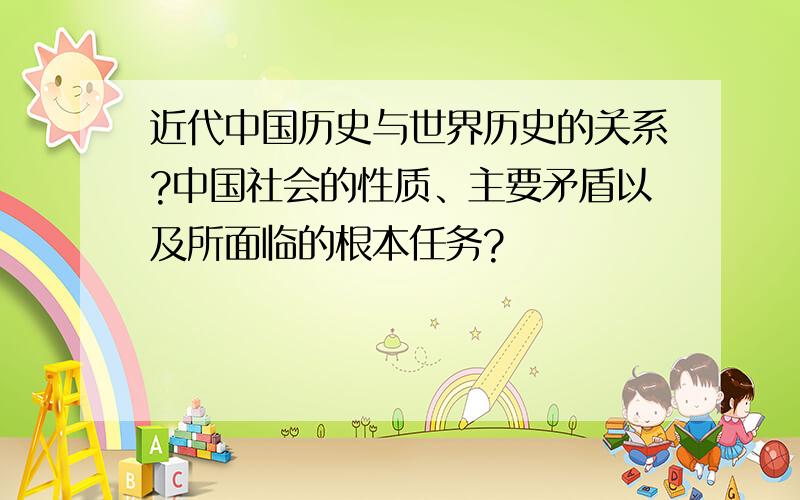 近代中国历史与世界历史的关系?中国社会的性质、主要矛盾以及所面临的根本任务?

A
B C